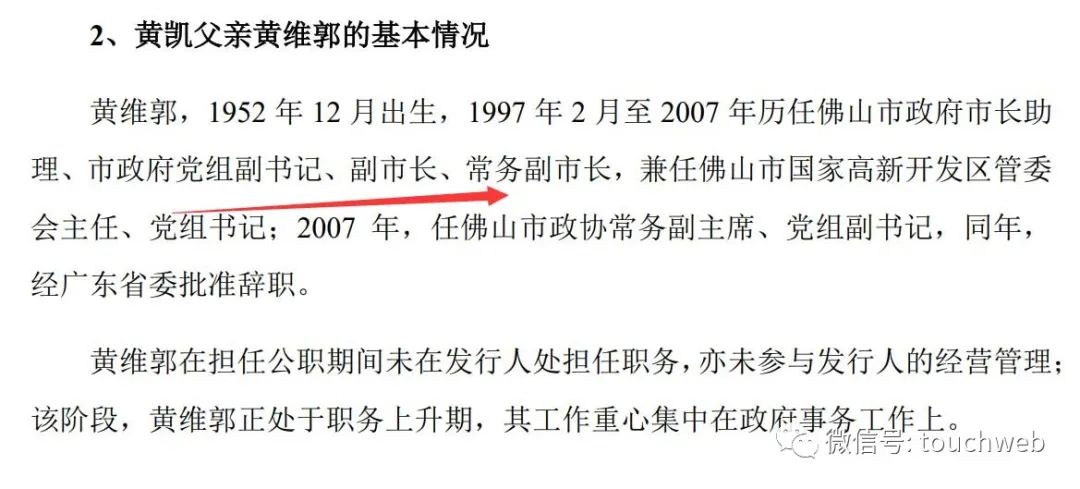 2、黄凯父亲黄维郭的基本情况

黄维郭，1952 年 12 月出生，1997 年 2 月至 2007 年历任佛山市政府市长助理、市政府党组副书记、副市长、常务副市长，兼任佛山市国家高新开发区管委会主任、党组书记；2007 年，任佛山市政协常务副主席、党组副书记，同年，经广东省委批准辞职。

黄维郭在担任公职期间未在发行人处担任职务，亦未参与发行人的经营管理；该阶段，黄维郭正处于职务上升期，其工作重心集中在政府事务工作上。

微信号: touchweb